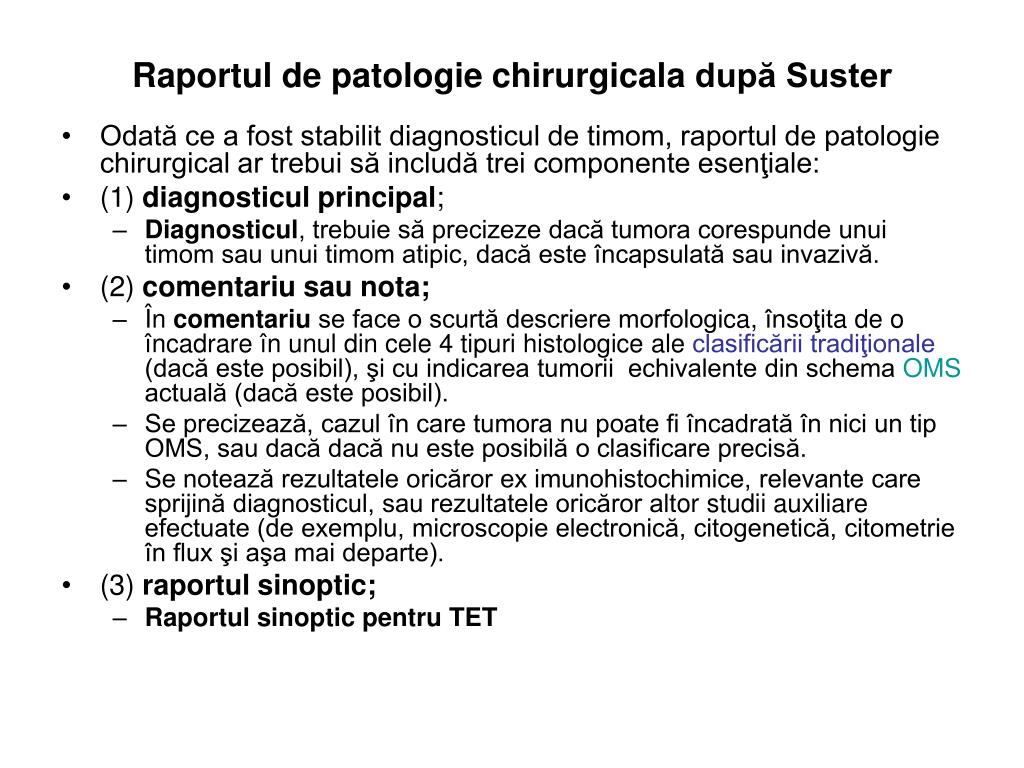 Raportul de patologie chirurgicala după Suster

• Odată ce a fost stabilit diagnosticul de timom, raportul de patologie chirurgical ar trebui să includă trei componente esenţiale:
• (1) diagnosticul principal;
– Diagnosticul, trebuie să precizeze dacă tumora corespunde unui timom sau unui timom atipic, dacă este încapsulată sau invazivă.
• (2) comentariu sau nota;
– În comentariu se face o scurtă descriere morfologica, însoţita de o încadrare în unul din cele 4 tipuri histologice ale clasificării tradiţionale (dacă este posibil), şi cu indicarea tumorii echivalente din schema OMS actuală (dacă este posibil).
– Se precizează, cazul în care tumora nu poate fi încadrată în nici un tip OMS, sau dacă dacă nu este posibilă o clasificare precisă.
– Se notează rezultatele oricăror ex imunohistochimice, relevante care sprijină diagnosticul, sau rezultatele oricăror altor studii auxiliare efectuate (de exemplu, microscopie electronică, citogenetică, citometrie în flux şi aşa mai departe).
• (3) raportul sinoptic;
– Raportul sinoptic pentru TET